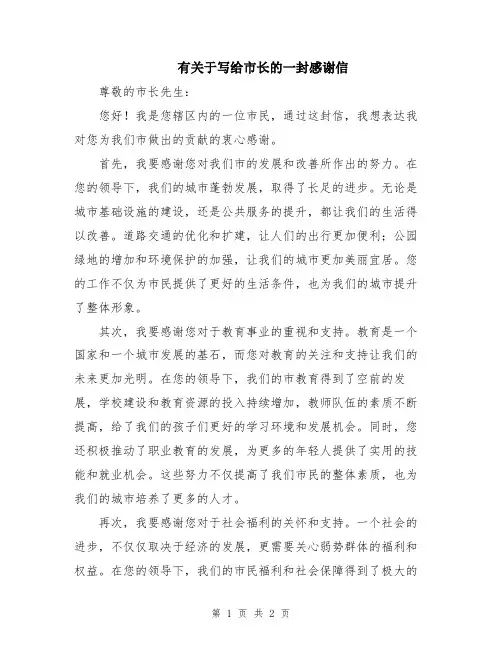 有关于写给市长的一封感谢信

尊敬的市长先生：

您好！我是您辖区内的一位市民，通过这封信，我想表达我对您为我们市做出的贡献的衷心感谢。

首先，我要感谢您对我们市的发展和改善所作出的努力。在您的领导下，我们的城市蓬勃发展，取得了长足的进步。无论是城市基础设施的建设，还是公共服务的提升，都让我们的生活得以改善。道路交通的优化和扩建，让人们的出行更加便利；公园绿地的增加和环境保护的加强，让我们的城市更加美丽宜居。您的工作不仅为市民提供了更好的生活条件，也为我们的城市提升了整体形象。

其次，我要感谢您对于教育事业的重视和支持。教育是一个国家和一个城市发展的基石，而您对教育的关注和支持让我们的未来更加光明。在您的领导下，我们的市教育得到了空前的发展，学校建设和教育资源的投入持续增加，教师队伍的素质不断提高，给了我们的孩子们更好的学习环境和发展机会。同时，您还积极推动了职业教育的发展，为更多的年轻人提供了实用的技能和就业机会。这些努力不仅提高了我们市民的整体素质，也为我们的城市培养了更多的人才。

再次，我要感谢您对于社会福利的关怀和支持。一个社会的进步，不仅仅取决于经济的发展，更需要关心弱势群体的福利和权益。在您的领导下，我们的市民福利和社会保障得到了极大的

第 1 页 共 2 页